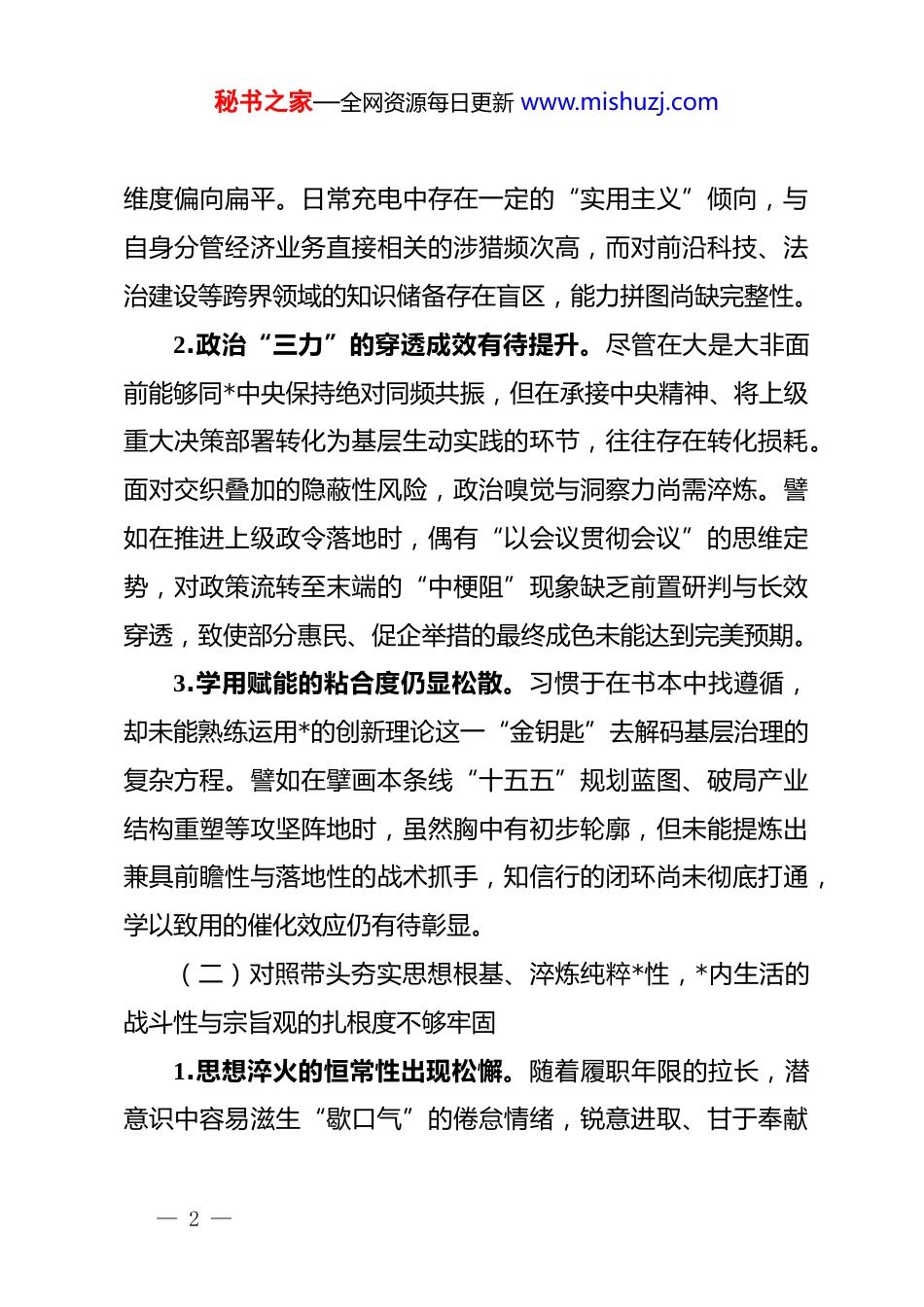 秘书之家—全网资源每日更新 www.mishuzj.com

维度偏向扁平。日常充电中存在一定的“实用主义”倾向，与自身分管经济业务直接相关的涉猎频次高，而对前沿科技、法治建设等跨界领域的知识储备存在盲区，能力拼图尚缺完整性。

2.政治“三力”的穿透成效有待提升。尽管在大是大非面前能够同*中央保持绝对同频共振，但在承接中央精神、将上级重大决策部署转化为基层生动实践的环节，往往存在转化损耗。面对交织叠加的隐蔽性风险，政治嗅觉与洞察力尚需淬炼。譬如在推进上级政令落地时，偶有“以会议贯彻会议”的思维定势，对政策流转至末端的“中梗阻”现象缺乏前置研判与长效穿透，致使部分惠民、促企举措的最终成色未能达到完美预期。

3.学用赋能的粘合度仍显松散。习惯于在书本中找遵循，却未能熟练运用*的创新理论这一“金钥匙”去解码基层治理的复杂方程。譬如在擘画本条线“十五五”规划蓝图、破局产业结构重塑等攻坚阵地时，虽然胸中有初步轮廓，但未能提炼出兼具前瞻性与落地性的战术抓手，知信行的闭环尚未彻底打通，学以致用的催化效应仍有待彰显。

（二）对照带头夯实思想根基、淬炼纯粹*性，*内生活的战斗性与宗旨观的扎根度不够牢固

1.思想淬火的恒常性出现松懈。随着履职年限的拉长，潜意识中容易滋生“歇口气”的倦怠情绪，锐意进取、甘于奉献

— 2 —